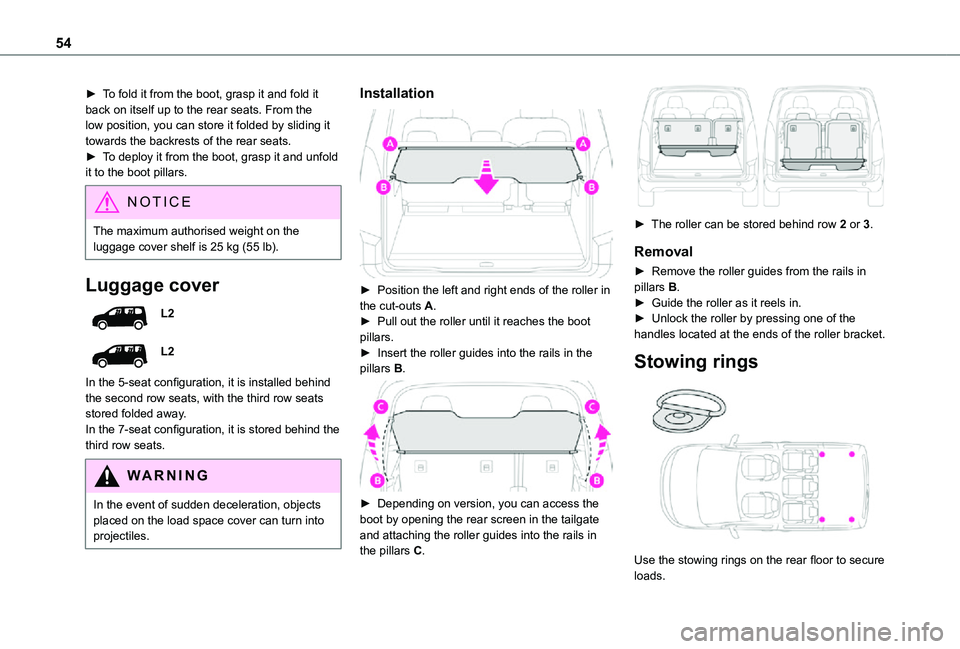 54

► To fold it from the boot, grasp it and fold it back on itself up to the rear seats. From the low position, you can store it folded by sliding it towards the backrests of the rear seats.
► To deploy it from the boot, grasp it and unfold it to the boot pillars.

NOTICE

The maximum authorised weight on the luggage cover shelf is 25 kg (55 lb).

Luggage cover

L2

L2

In the 5-seat configuration, it is installed behind the second row seats, with the third row seats stored folded away.
In the 7-seat configuration, it is stored behind the third row seats.

WARNING

In the event of sudden deceleration, objects placed on the load space cover can turn into projectiles.

Installation

A A B B

► Position the left and right ends of the roller in the cut-outs A.
► Pull out the roller until it reaches the boot pillars.
► Insert the roller guides into the rails in the pillars B.

C C B B

► Depending on version, you can access the boot by opening the rear screen in the tailgate and attaching the roller guides into the rails in the pillars C.

► The roller can be stored behind row 2 or 3.

Removal

► Remove the roller guides from the rails in pillars B.
► Guide the roller as it reels in.
► Unlock the roller by pressing one of the handles located at the ends of the roller bracket.

Stowing rings

Use the stowing rings on the rear floor to secure loads.

carmanualsonline.info